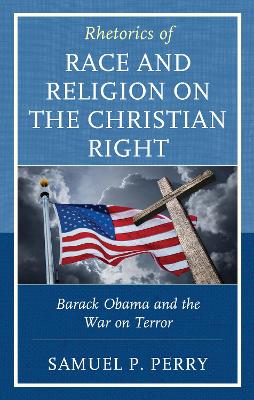 Rhetorics of
RACE AND RELIGION ON THE CHRISTIAN RIGHT

Barack Obama and the War on Terror

SAMUEL P. PERRY